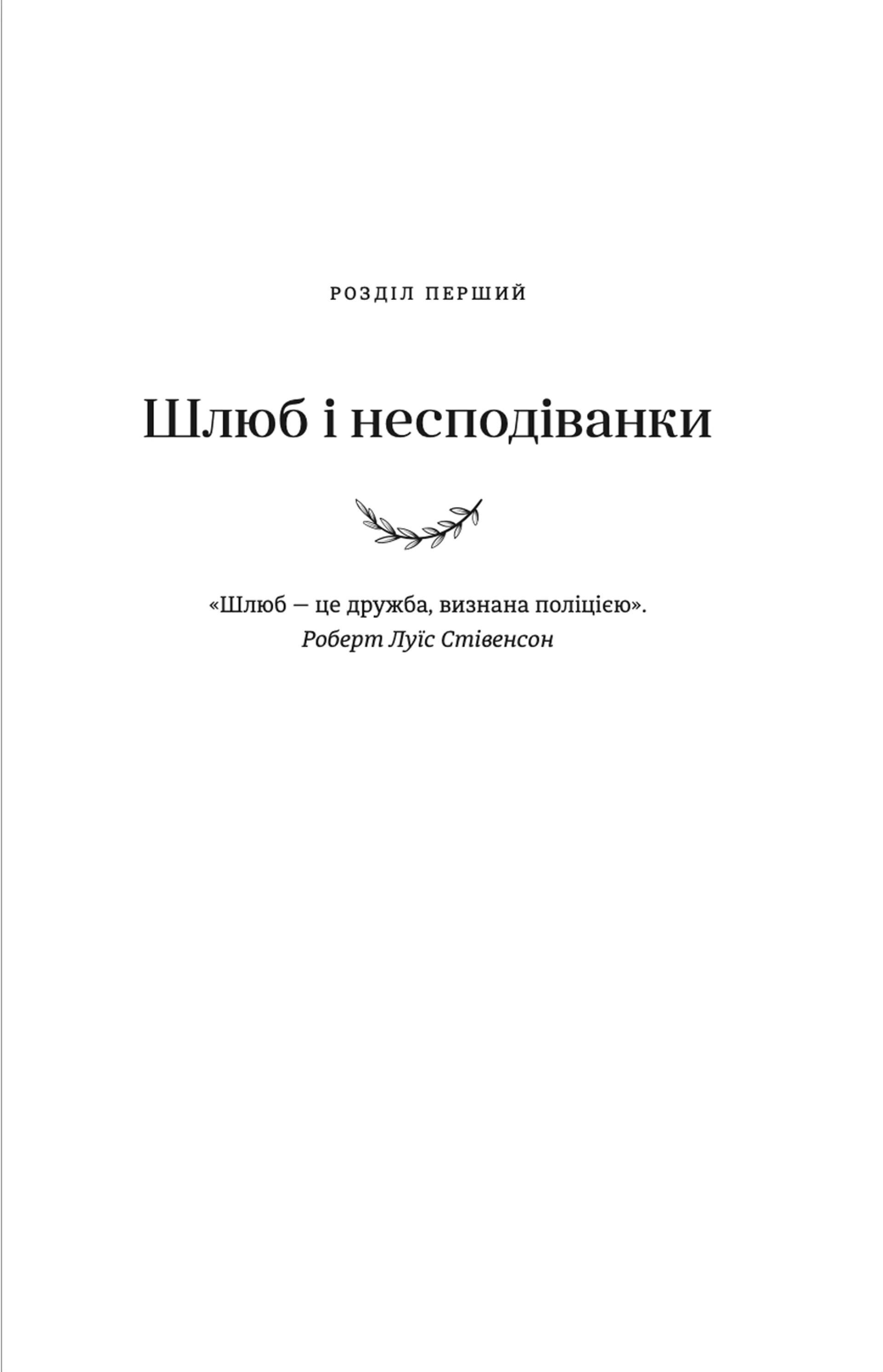 РОЗДІЛ ПЕРШИЙ

Шлюб і несподіванки

«Шлюб — це дружба, визнана поліцією».
Роберт Луїс Стівенсон